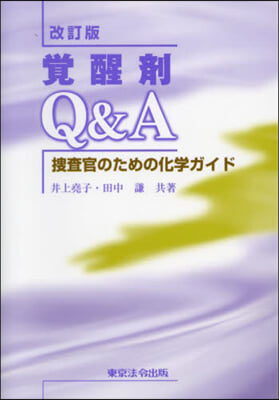 改訂版

覚醒剤
Q&A

捜査官のための化学ガイド

井上堯子・田中　謙　共著

東京法令出版